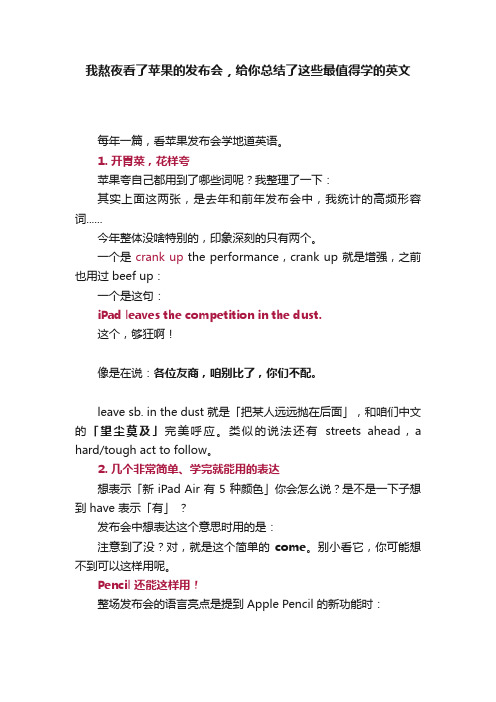 我熬夜看了苹果的发布会，给你总结了这些最值得学的英文

每年一篇，看苹果发布会学地道英语。

1. 开胃菜，花样夸

苹果夸自己都用到了哪些词呢？我整理了一下：

其实上面这两张，是去年和前年发布会中，我统计的高频形容词……

今年整体没啥特别的，印象深刻的只有两个。

一个是 crank up the performance，crank up 就是增强，之前也用过 beef up：

一个是这句：

iPad leaves the competition in the dust.

这个，够狂啊！

像是在说：各位友商，咱别比了，你们不配。

leave sb. in the dust 就是「把某人远远抛在后面」，和咱们中文的「望尘莫及」完美呼应。类似的说法还有 streets ahead，a hard/tough act to follow。

2. 几个非常简单、学完就能用的表达

想表示「新 iPad Air 有 5 种颜色」你会怎么说？是不是一下子想到 have 表示「有」？

发布会中想表达这个意思时用的是：

注意到了没？对，就是这个简单的 come。别小看它，你可能想不到可以这样用呢。

Pencil 还能这样用！

整场发布会的语言亮点是提到 Apple Pencil 的新功能时：